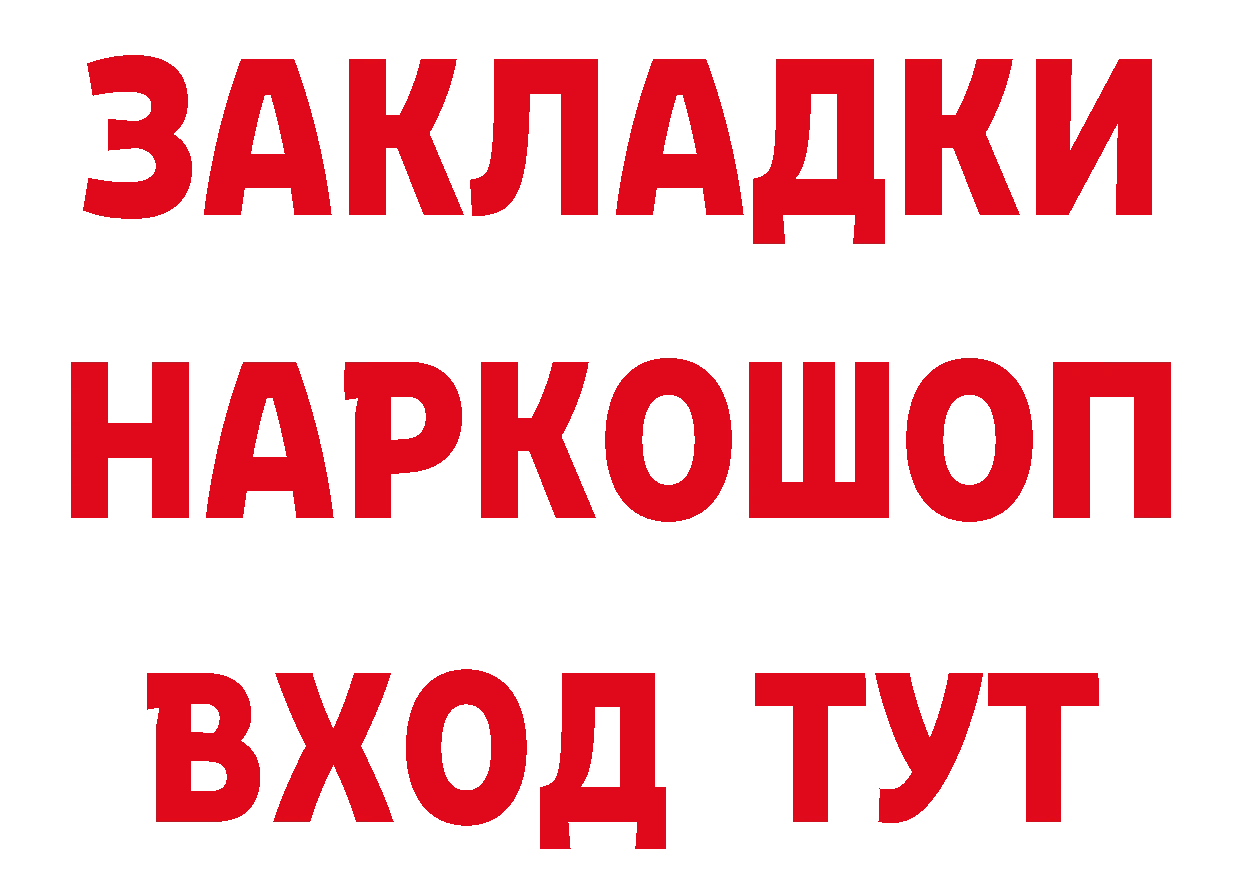 ЗАКЛАДКИ НАРКОШОП ВХОД ТУТ